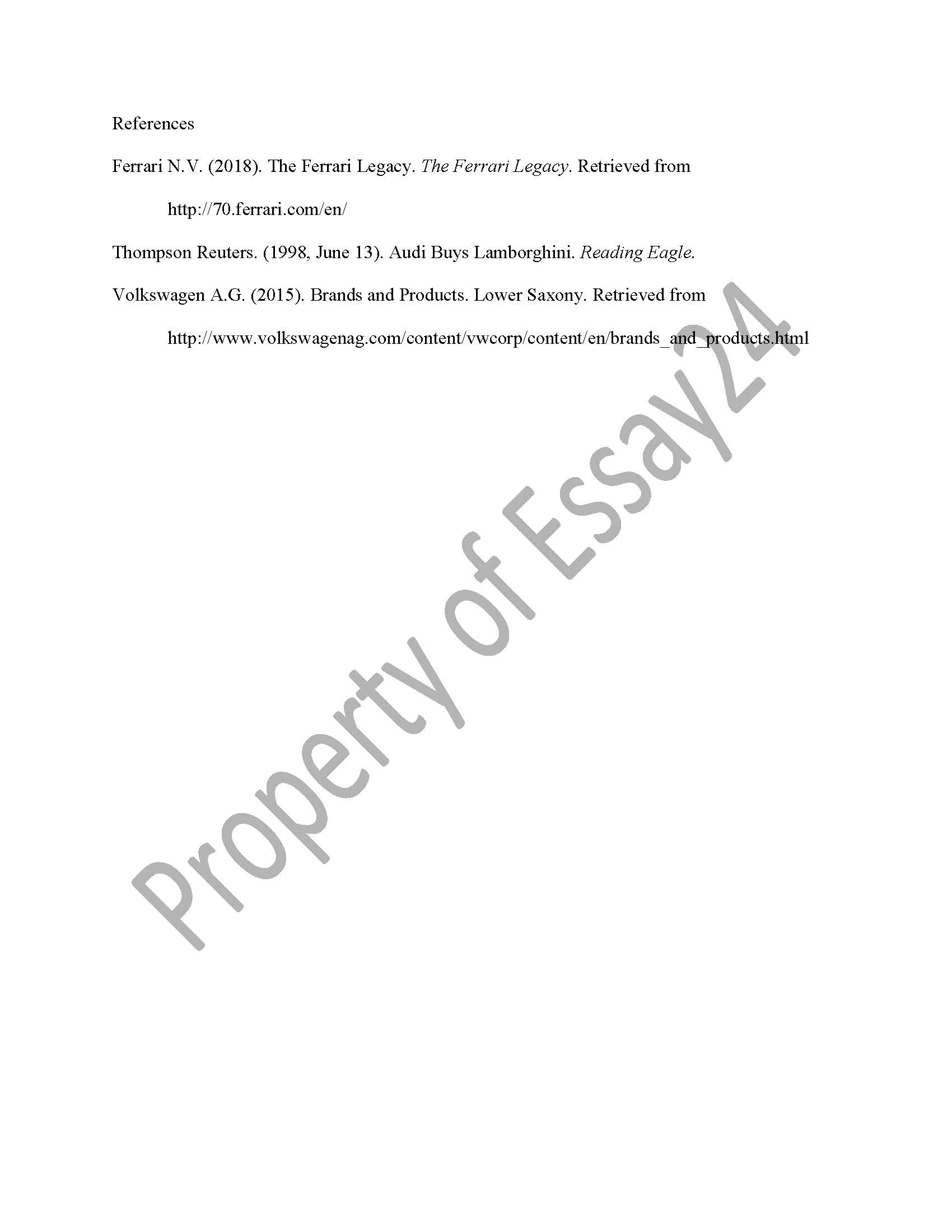 References

Ferrari N.V. (2018). The Ferrari Legacy. The Ferrari Legacy. Retrieved from http://70.ferrari.com/en/

Thompson Reuters. (1998, June 13). Audi Buys Lamborghini. Reading Eagle.

Volkswagen A.G. (2015). Brands and Products. Lower Saxony. Retrieved from http://www.volkswagenag.com/content/vwcorp/content/en/brands_and_products.html

Property of Essay24